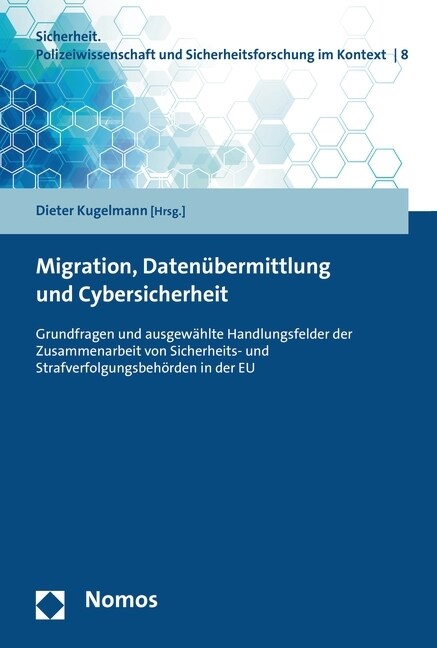 Sicherheit.
Polizeiwissenschaft und Sicherheitsforschung im Kontext | 8

Dieter Kugelmann [Hrsg.]

Migration, Datenübermittlung und Cybersicherheit

Grundfragen und ausgewählte Handlungsfelder der Zusammenarbeit von Sicherheits- und Strafverfolgungsbehörden in der EU

Nomos